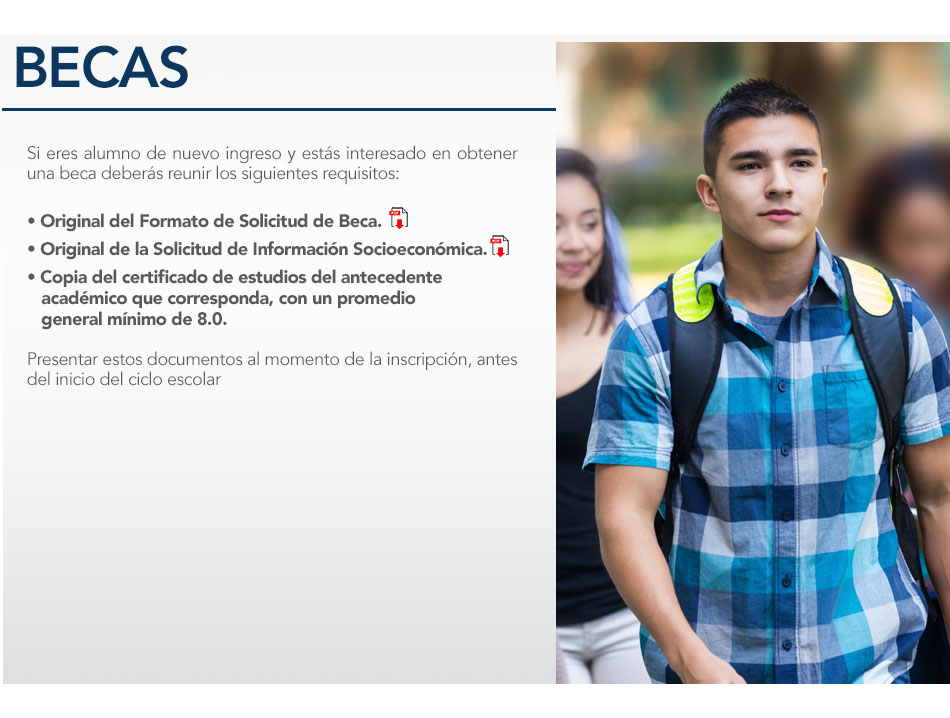 BECAS

Si eres alumno de nuevo ingreso y estás interesado en obtener una beca deberás reunir los siguientes requisitos:

• Original del Formato de Solicitud de Beca.
• Original de la Solicitud de Información Socioeconómica.
• Copia del certificado de estudios del antecedente académico que corresponda, con un promedio general mínimo de 8.0.

Presentar estos documentos al momento de la inscripción, antes del inicio del ciclo escolar